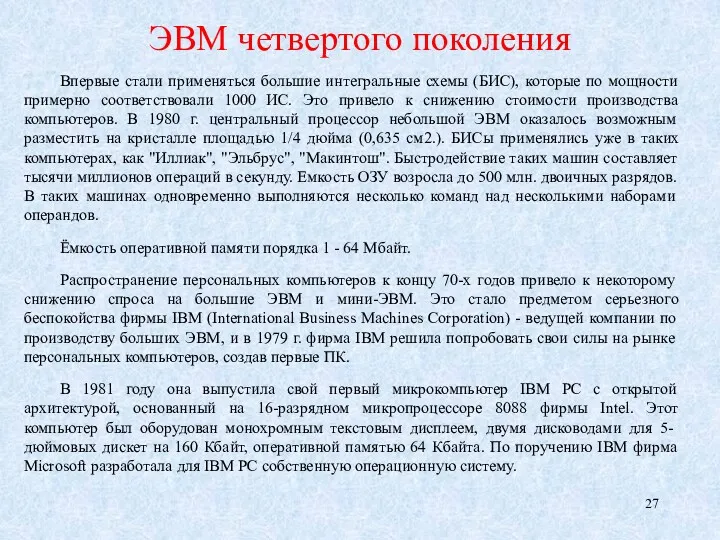 ЭВМ четвертого поколения

Впервые стали применяться большие интегральные схемы (БИС), которые по мощности примерно соответствовали 1000 ИС. Это привело к снижению стоимости производства компьютеров. В 1980 г. центральный процессор небольшой ЭВМ оказалось возможным разместить на кристалле площадью 1/4 дюйма (0,635 см2.). БИСы применялись уже в таких компьютерах, как "Иллиак", "Эльбрус", "Макинтош". Быстродействие таких машин составляет тысячи миллионов операций в секунду. Емкость ОЗУ возросла до 500 млн. двоичных разрядов. В таких машинах одновременно выполняются несколько команд над несколькими наборами операндов.

Ёмкость оперативной памяти порядка 1 - 64 Мбайт.

Распространение персональных компьютеров к концу 70-х годов привело к некоторому снижению спроса на большие ЭВМ и мини-ЭВМ. Это стало предметом серьезного беспокойства фирмы IBM (International Business Machines Corporation) - ведущей компании по производству больших ЭВМ, и в 1979 г. фирма IBM решила попробовать свои силы на рынке персональных компьютеров, создав первые ПК.

В 1981 году она выпустила свой первый микрокомпьютер IBM PC с открытой архитектурой, основанный на 16-разрядном микропроцессоре 8088 фирмы Intel. Этот компьютер был оборудован монохромным текстовым дисплеем, двумя дисководами для 5-дюймовых дискет на 160 Кбайт, оперативной памятью 64 Кбайта. По поручению IBM фирма Microsoft разработала для IBM PC собственную операционную систему.

27